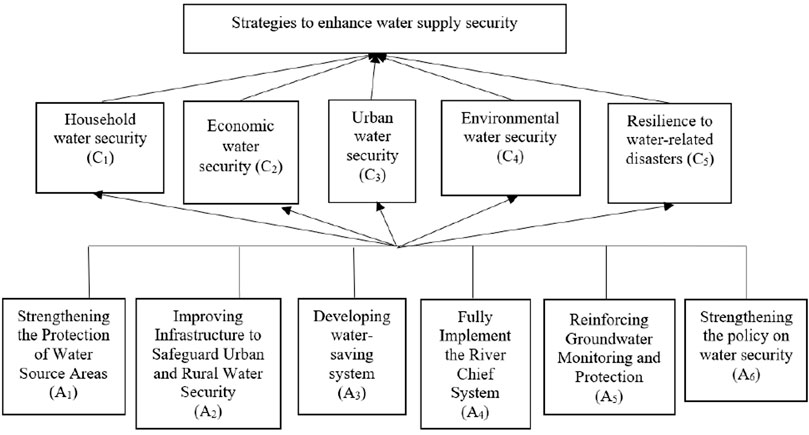 Strategies to enhance water supply security

Household water security ($C_1$)

Economic water security ($C_2$)

Urban water security ($C_3$)

Environmental water security ($C_4$)

Resilience to water-related disasters ($C_5$)

Strengthening the Protection of Water Source Areas ($A_1$)

Improving Infrastructure to Safeguard Urban and Rural Water Security ($A_2$)

Developing water-saving system ($A_3$)

Fully Implement the River Chief System ($A_4$)

Reinforcing Groundwater Monitoring and Protection ($A_5$)

Strengthening the policy on water security ($A_6$)